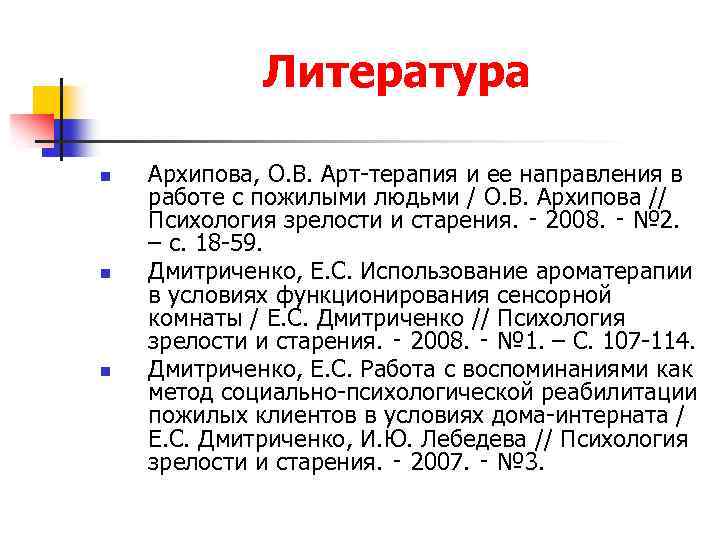 Литература

Архипова, О.В. Арт-терапия и ее направления в работе с пожилыми людьми / О.В. Архипова // Психология зрелости и старения. - 2008. - №2. – с. 18-59.

Дмитриченко, Е.С. Использование ароматерапии в условиях функционирования сенсорной комнаты / Е.С. Дмитриченко // Психология зрелости и старения. - 2008. - №1. – С. 107-114.

Дмитриченко, Е.С. Работа с воспоминаниями как метод социально-психологической реабилитации пожилых клиентов в условиях дома-интерната / Е.С. Дмитриченко, И.Ю. Лебедева // Психология зрелости и старения. - 2007. - №3.